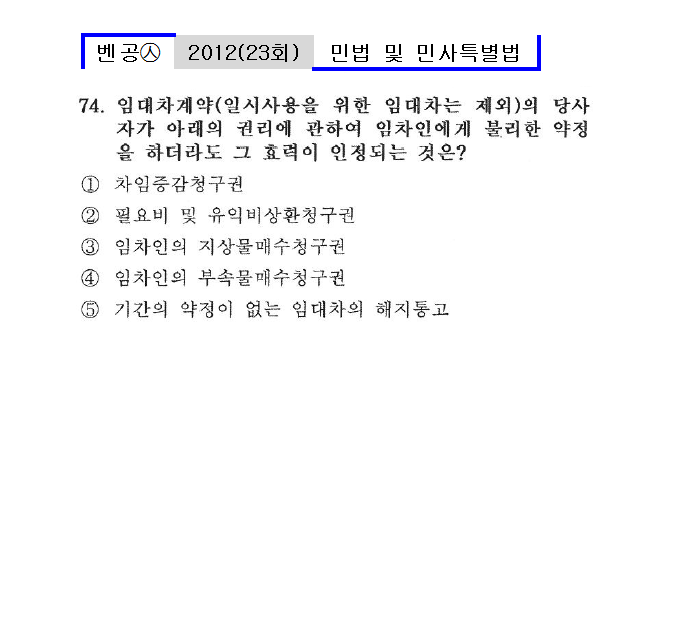 벤공㉦ 2012(23회) 민법 및 민사특별법

74. 임대차계약(일시사용을 위한 임대차는 제외)의 당사자가 아래의 권리에 관하여 임차인에게 불리한 약정을 하더라도 그 효력이 인정되는 것은?

① 차임증감청구권

② 필요비 및 유익비상환청구권

③ 임차인의 지상물매수청구권

④ 임차인의 부속물매수청구권

⑤ 기간의 약정이 없는 임대차의 해지통고